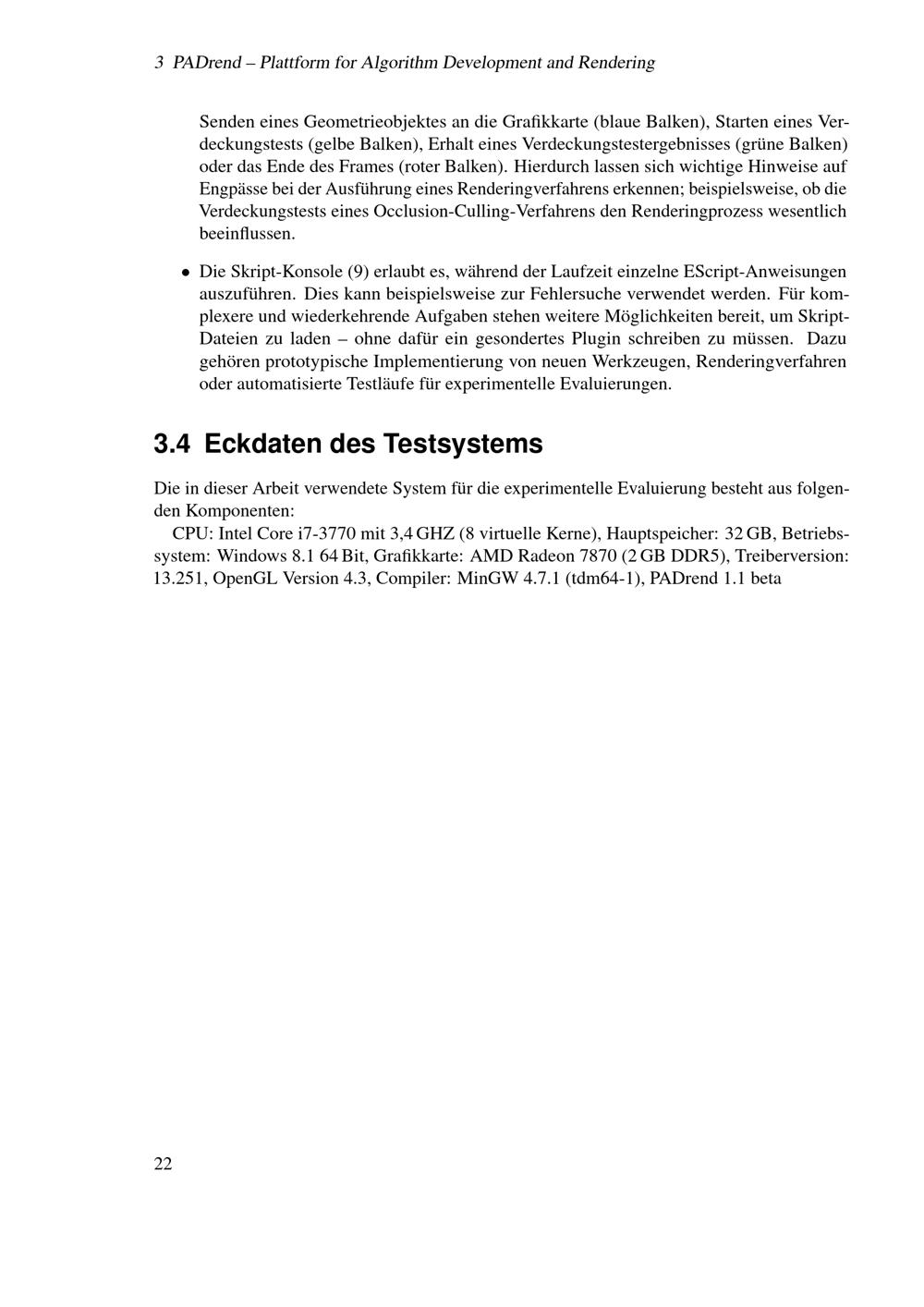 3 PADrend – Plattform for Algorithm Development and Rendering

Senden eines Geometrieobjektes an die Grafikkarte (blaue Balken), Starten eines Verdeckungstests (gelbe Balken), Erhalt eines Verdeckungstestergebnisses (grüne Balken) oder das Ende des Frames (roter Balken). Hierdurch lassen sich wichtige Hinweise auf Engpässe bei der Ausführung eines Renderingverfahrens erkennen; beispielsweise, ob die Verdeckungstests eines Occlusion-Culling-Verfahrens den Renderingprozess wesentlich beeinflussen.

• Die Skript-Konsole (9) erlaubt es, während der Laufzeit einzelne EScript-Anweisungen auszuführen. Dies kann beispielsweise zur Fehlersuche verwendet werden. Für komplexere und wiederkehrende Aufgaben stehen weitere Möglichkeiten bereit, um Skript-Dateien zu laden – ohne dafür ein gesondertes Plugin schreiben zu müssen. Dazu gehören prototypische Implementierung von neuen Werkzeugen, Renderingverfahren oder automatisierte Testläufe für experimentelle Evaluierungen.

3.4 Eckdaten des Testsystems

Die in dieser Arbeit verwendete System für die experimentelle Evaluierung besteht aus folgenden Komponenten:
CPU: Intel Core i7-3770 mit 3,4 GHZ (8 virtuelle Kerne), Hauptspeicher: 32 GB, Betriebssystem: Windows 8.1 64 Bit, Grafikkarte: AMD Radeon 7870 (2 GB DDR5), Treiberversion: 13.251, OpenGL Version 4.3, Compiler: MinGW 4.7.1 (tdm64-1), PADrend 1.1 beta

22